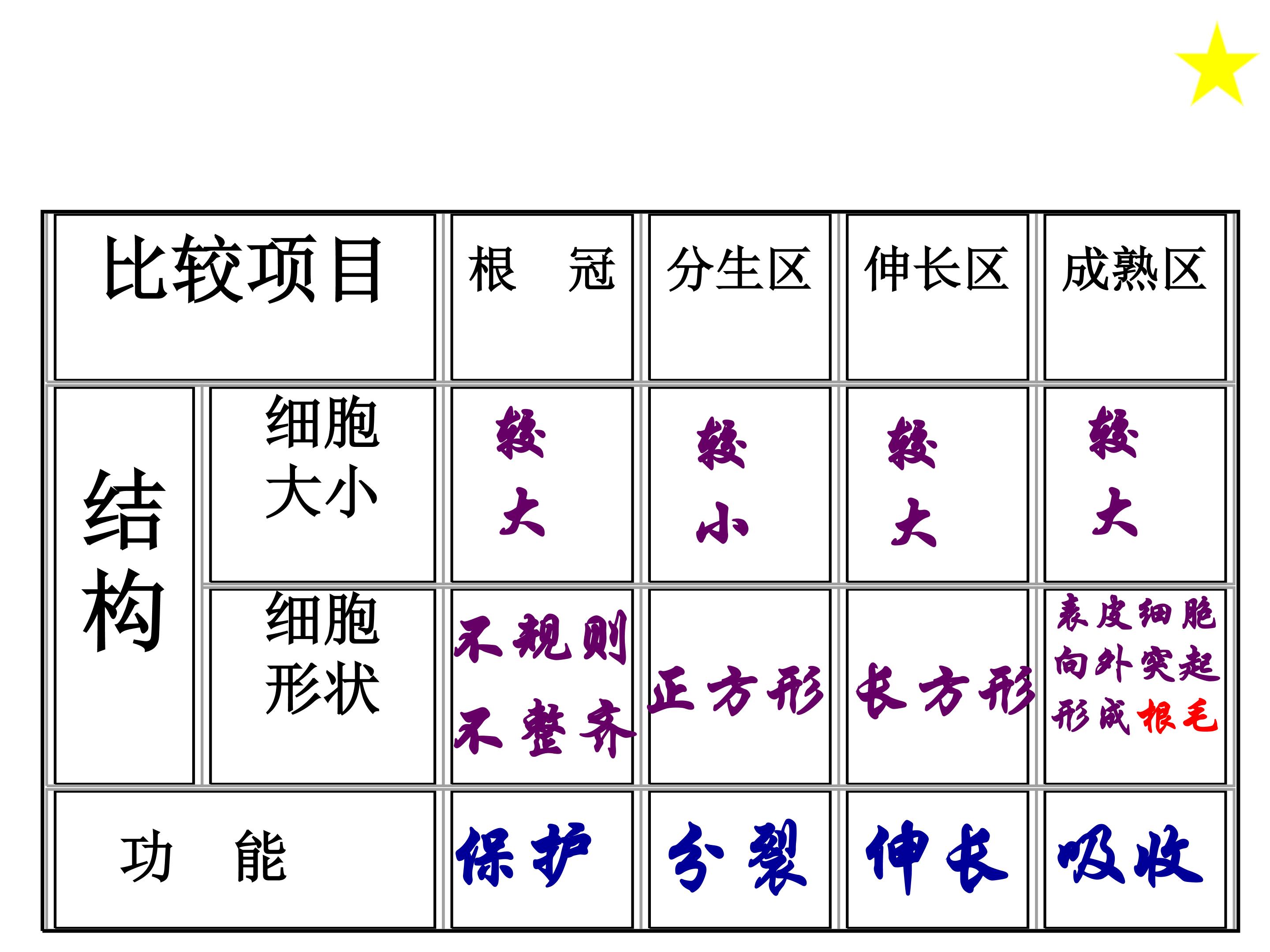 | 比较项目 | | 根 冠 | 分生区 | 伸长区 | 成熟区 |
|---|---|---|---|---|---|
| 结构 | 细胞大小 | 较大 | 较小 | 较大 | 较大 |
| | 细胞形状 | 不规则不整齐 | 正方形 | 长方形 | 表皮细胞向外突起形成根毛 |
| 功 能 | | 保护 | 分裂 | 伸长 | 吸收 |